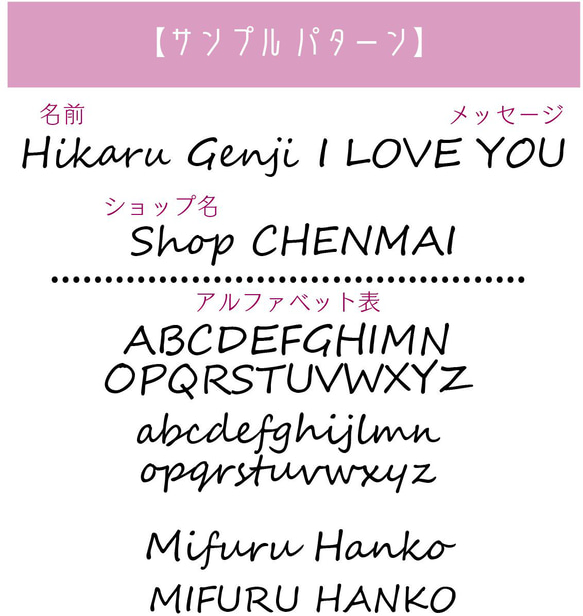 【サンプルパターン】

名前
メッセージ
Hikaru Genji I LOVE YOU

ショップ名
Shop CHENMAI

アルファベット表
ABCDEFGHIMN
OPQRSTUVWXYZ

abcdefghijlmn
opqrstuvwxyz

Mifuru Hanko
MIFURU HANKO